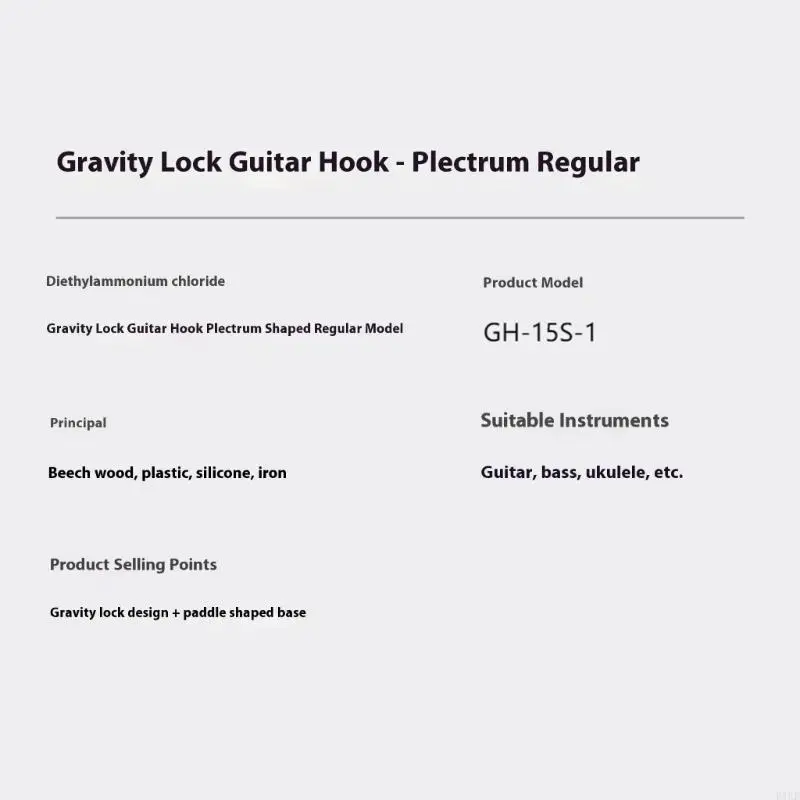 Gravity Lock Guitar Hook - Plectrum Regular

Diethylammonium chloride

Gravity Lock Guitar Hook Plectrum Shaped Regular Model

Principal

Beech wood, plastic, silicone, iron

Product Selling Points

Gravity lock design + paddle shaped base

Product Model

GH-15S-1

Suitable Instruments

Guitar, bass, ukulele, etc.